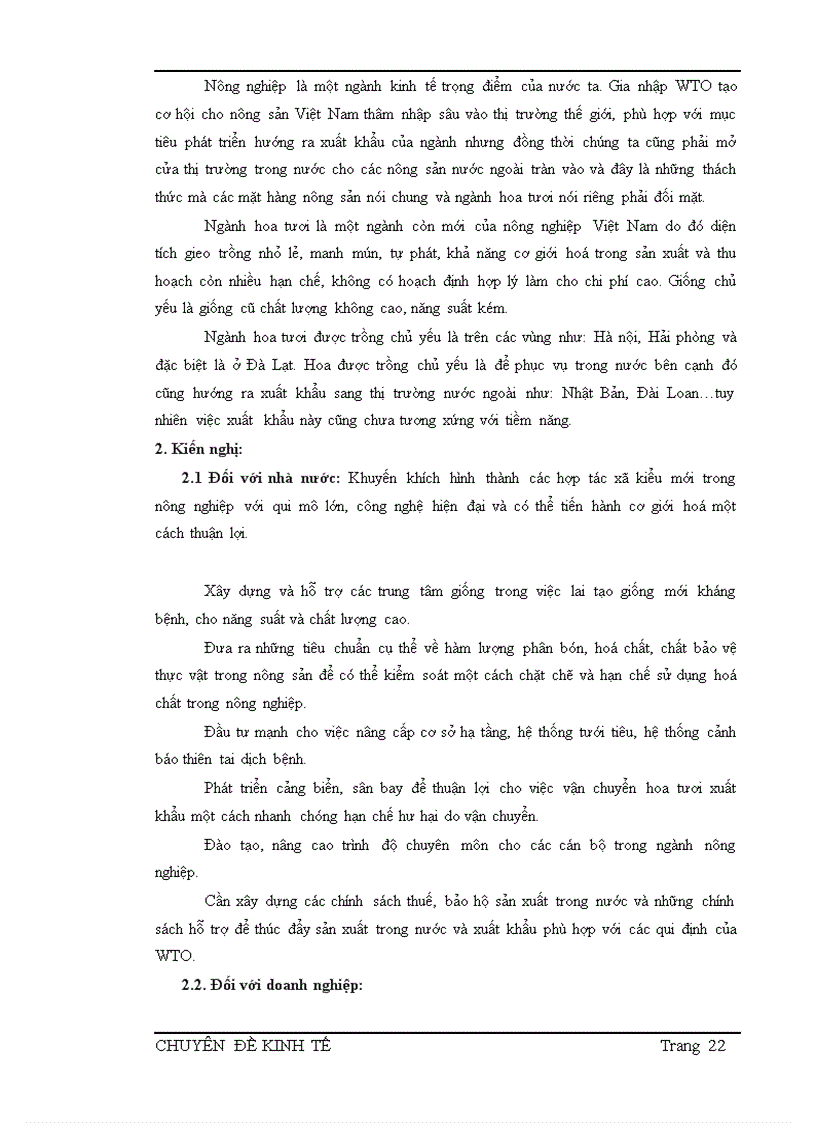 Nông nghiệp là một ngành kinh tế trọng điểm của nước ta. Gia nhập WTO tạo cơ hội cho nông sản Việt Nam thâm nhập sâu vào thị trường thế giới, phù hợp với mục tiêu phát triển hướng ra xuất khẩu của ngành nhưng đồng thời chúng ta cũng phải mở cửa thị trường trong nước cho các nông sản nước ngoài tràn vào và đây là những thách thức mà các mặt hàng nông sản nói chung và ngành hoa tươi nói riêng phải đối mặt.

Ngành hoa tươi là một ngành còn mới của nông nghiệp Việt Nam do đó diện tích gieo trồng nhỏ lẻ, manh mún, tự phát, khả năng cơ giới hoá trong sản xuất và thu hoạch còn nhiều hạn chế, không có hoạch định hợp lý làm cho chi phí cao. Giống chủ yếu là giống cũ chất lượng không cao, năng suất kém.

Ngành hoa tươi được trồng chủ yếu là trên các vùng như: Hà nội, Hải phòng và đặc biệt là ở Đà Lạt. Hoa được trồng chủ yếu là để phục vụ trong nước bên cạnh đó cũng hướng ra xuất khẩu sang thị trường nước ngoài như: Nhật Bản, Đài Loan…tuy nhiên việc xuất khẩu này cũng chưa tương xứng với tiềm năng.

2. Kiến nghị:

2.1 Đối với nhà nước: Khuyến khích hình thành các hợp tác xã kiểu mới trong nông nghiệp với qui mô lớn, công nghệ hiện đại và có thể tiến hành cơ giới hoá một cách thuận lợi.

Xây dựng và hỗ trợ các trung tâm giống trong việc lai tạo giống mới kháng bệnh, cho năng suất và chất lượng cao.

Đưa ra những tiêu chuẩn cụ thể về hàm lượng phân bón, hoá chất, chất bảo vệ thực vật trong nông sản để có thể kiểm soát một cách chặt chẽ và hạn chế sử dụng hoá chất trong nông nghiệp.

Đầu tư mạnh cho việc nâng cấp cơ sở hạ tầng, hệ thống tưới tiêu, hệ thống cảnh báo thiên tai dịch bệnh.

Phát triển cảng biển, sân bay để thuận lợi cho việc vận chuyển hoa tươi xuất khẩu một cách nhanh chóng hạn chế hư hại do vận chuyển.

Đào tạo, nâng cao trình độ chuyên môn cho các cán bộ trong ngành nông nghiệp.

Cần xây dựng các chính sách thuế, bảo hộ sản xuất trong nước và những chính sách hỗ trợ để thúc đẩy sản xuất trong nước và xuất khẩu phù hợp với các qui định của WTO.

2.2. Đối với doanh nghiệp:

CHUYÊN ĐỀ KINH TẾ Trang 22